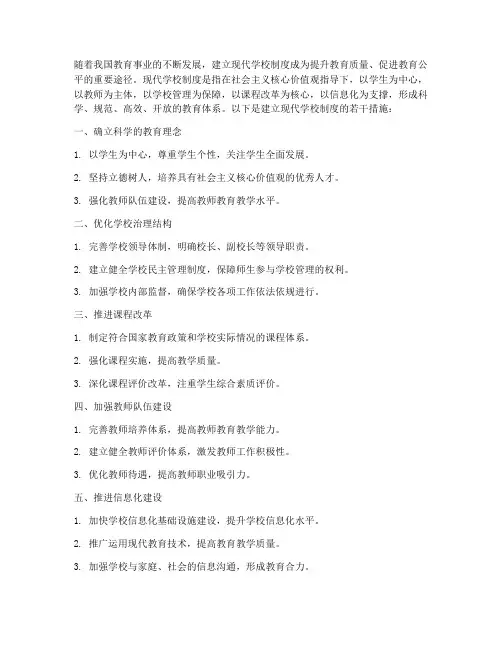 随着我国教育事业的不断发展，建立现代学校制度成为提升教育质量、促进教育公平的重要途径。现代学校制度是指在社会主义核心价值观指导下，以学生为中心，以教师为主体，以学校管理为保障，以课程改革为核心，以信息化为支撑，形成科学、规范、高效、开放的教育体系。以下是建立现代学校制度的若干措施：

一、确立科学的教育理念

1. 以学生为中心，尊重学生个性，关注学生全面发展。

2. 坚持立德树人，培养具有社会主义核心价值观的优秀人才。

3. 强化教师队伍建设，提高教师教育教学水平。

二、优化学校治理结构

1. 完善学校领导体制，明确校长、副校长等领导职责。

2. 建立健全学校民主管理制度，保障师生参与学校管理的权利。

3. 加强学校内部监督，确保学校各项工作依法依规进行。

三、推进课程改革

1. 制定符合国家教育政策和学校实际情况的课程体系。

2. 强化课程实施，提高教学质量。

3. 深化课程评价改革，注重学生综合素质评价。

四、加强教师队伍建设

1. 完善教师培养体系，提高教师教育教学能力。

2. 建立健全教师评价体系，激发教师工作积极性。

3. 优化教师待遇，提高教师职业吸引力。

五、推进信息化建设

1. 加快学校信息化基础设施建设，提升学校信息化水平。

2. 推广运用现代教育技术，提高教育教学质量。

3. 加强学校与家庭、社会的信息沟通，形成教育合力。